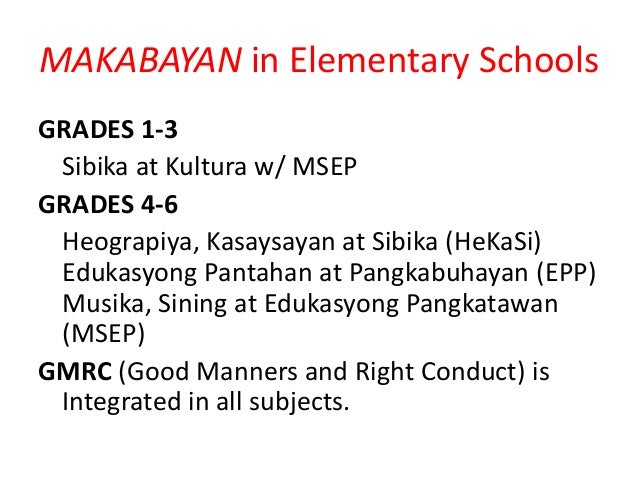 MAKABAYAN in Elementary Schools

GRADES 1-3
Sibika at Kultura w/ MSEP

GRADES 4-6
Heograpiya, Kasaysayan at Sibika (HeKaSi)
Edukasyong Pantahan at Pangkabuhayan (EPP)
Musika, Sining at Edukasyong Pangkatawan (MSEP)

GMRC (Good Manners and Right Conduct) is Integrated in all subjects.